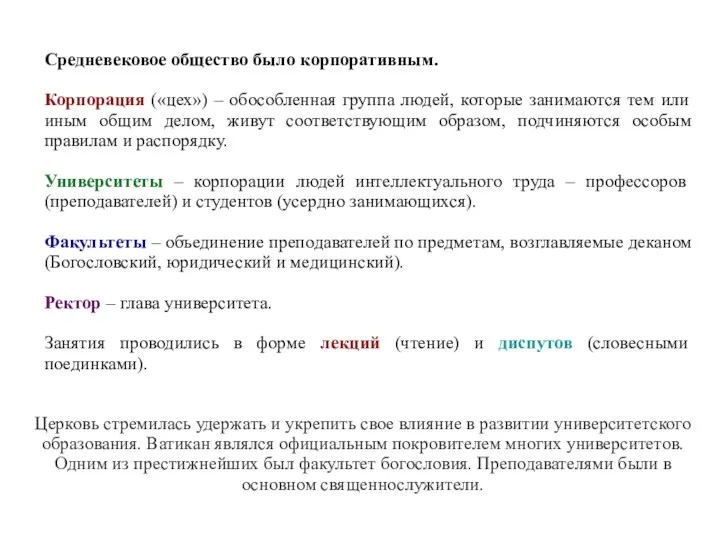 Средневековое общество было корпоративным.

Корпорация («цех») – обособленная группа людей, которые занимаются тем или иным общим делом, живут соответствующим образом, подчиняются особым правилам и распорядку.

Университеты – корпорации людей интеллектуального труда – профессоров (преподавателей) и студентов (усердно занимающихся).

Факультеты – объединение преподавателей по предметам, возглавляемые деканом (Богословский, юридический и медицинский).

Ректор – глава университета.

Занятия проводились в форме лекций (чтение) и диспутов (словесными поединками).

Церковь стремилась удержать и укрепить свое влияние в развитии университетского образования. Ватикан являлся официальным покровителем многих университетов. Одним из престижнейших был факультет богословия. Преподавателями были в основном священнослужители.